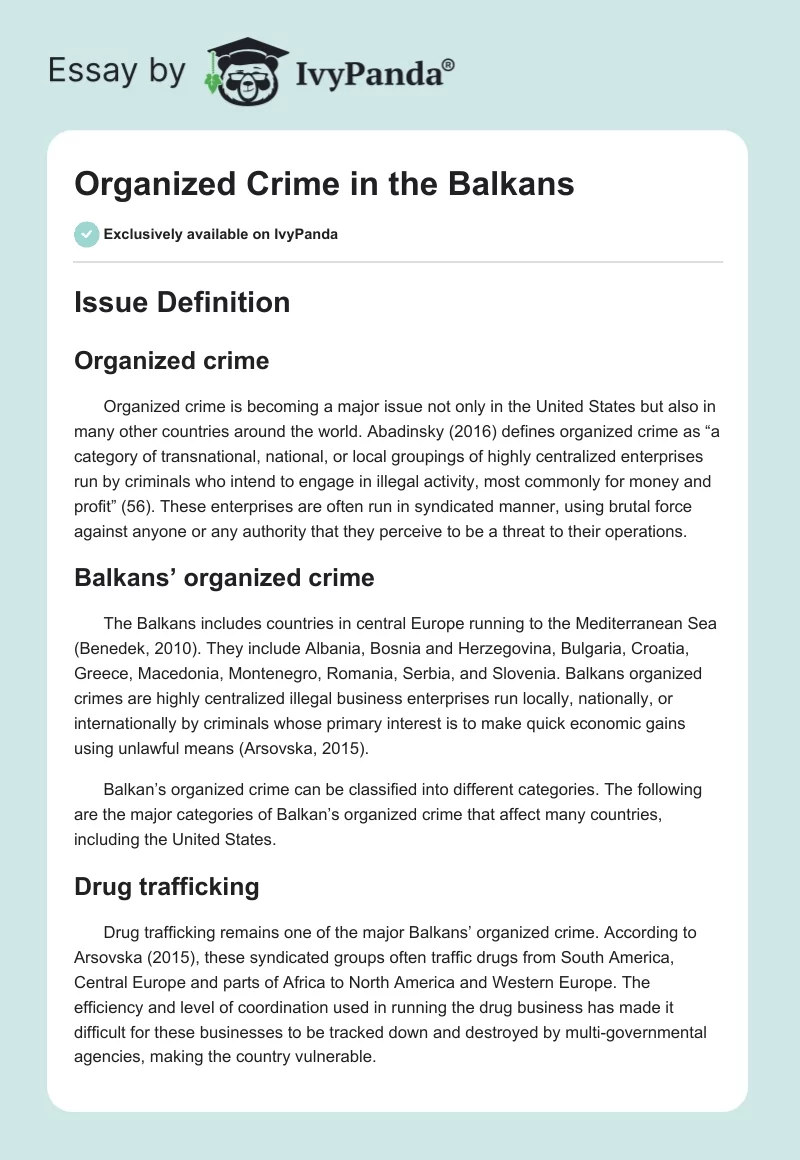 Essay by IvyPanda®

Organized Crime in the Balkans

Exclusively available on IvyPanda

Issue Definition

Organized crime

Organized crime is becoming a major issue not only in the United States but also in many other countries around the world. Abadinsky (2016) defines organized crime as “a category of transnational, national, or local groupings of highly centralized enterprises run by criminals who intend to engage in illegal activity, most commonly for money and profit” (56). These enterprises are often run in syndicated manner, using brutal force against anyone or any authority that they perceive to be a threat to their operations.

Balkans’ organized crime

The Balkans includes countries in central Europe running to the Mediterranean Sea (Benedek, 2010). They include Albania, Bosnia and Herzegovina, Bulgaria, Croatia, Greece, Macedonia, Montenegro, Romania, Serbia, and Slovenia. Balkans organized crimes are highly centralized illegal business enterprises run locally, nationally, or internationally by criminals whose primary interest is to make quick economic gains using unlawful means (Arsovska, 2015).

Balkan’s organized crime can be classified into different categories. The following are the major categories of Balkan’s organized crime that affect many countries, including the United States.

Drug trafficking

Drug trafficking remains one of the major Balkans’ organized crime. According to Arsovska (2015), these syndicated groups often traffic drugs from South America, Central Europe and parts of Africa to North America and Western Europe. The efficiency and level of coordination used in running the drug business has made it difficult for these businesses to be tracked down and destroyed by multi-governmental agencies, making the country vulnerable.